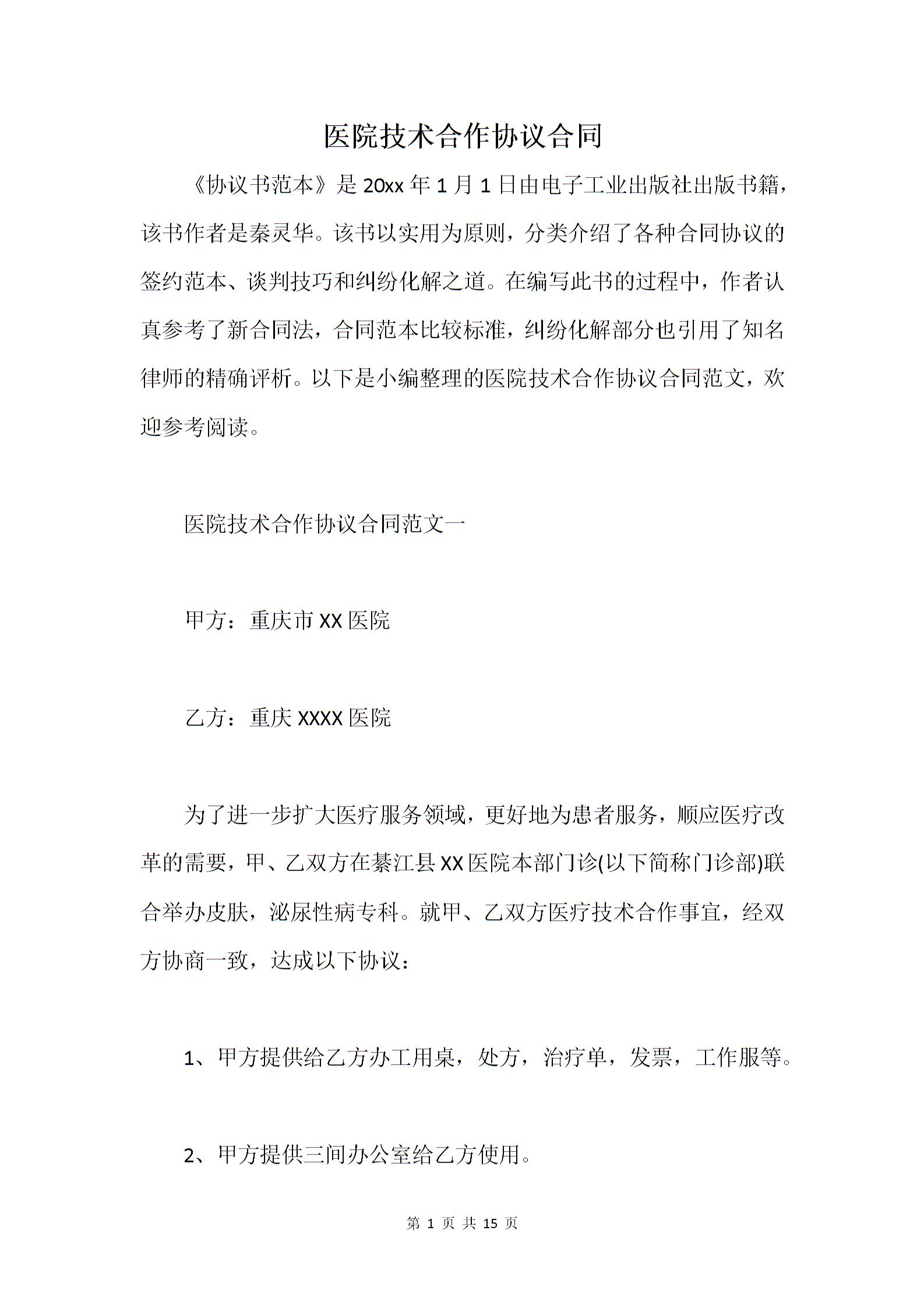 医院技术合作协议合同

《协议书范本》是20xx年1月1日由电子工业出版社出版书籍，该书作者是秦灵华。该书以实用为原则，分类介绍了各种合同协议的签约范本、谈判技巧和纠纷化解之道。在编写此书的过程中，作者认真参考了新合同法，合同范本比较标准，纠纷化解部分也引用了知名律师的精确评析。以下是小编整理的医院技术合作协议合同范文，欢迎参考阅读。

医院技术合作协议合同范文一

甲方：重庆市XX医院

乙方：重庆XXXX医院

为了进一步扩大医疗服务领域，更好地为患者服务，顺应医疗改革的需要，甲、乙双方在綦江县XX医院本部门诊(以下简称门诊部)联合举办皮肤，泌尿性病专科。就甲、乙双方医疗技术合作事宜，经双方协商一致，达成以下协议：

1、甲方提供给乙方办工用桌，处方，治疗单，发票，工作服等。

2、甲方提供三间办公室给乙方使用。

第 1 页 共 15 页